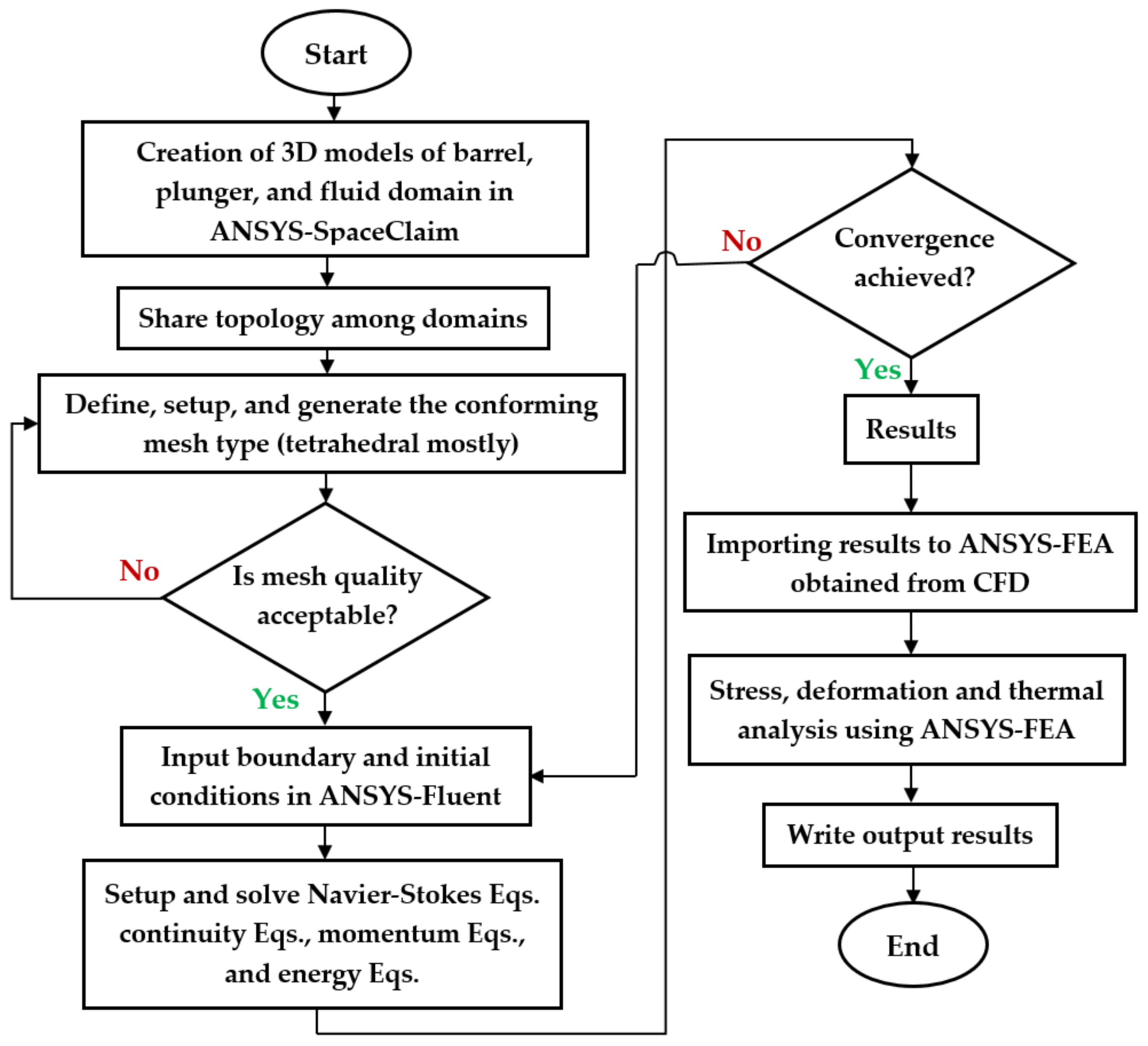 Start

Creation of 3D models of barrel, plunger, and fluid domain in ANSYS-SpaceClaim

Share topology among domains

Define, setup, and generate the conforming mesh type (tetrahedral mostly)

No

Is mesh quality acceptable?

Yes

Input boundary and initial conditions in ANSYS-Fluent

Setup and solve Navier-Stokes Eqs. continuity Eqs., momentum Eqs., and energy Eqs.

No

Convergence achieved?

Yes

Results

Importing results to ANSYS-FEA obtained from CFD

Stress, deformation and thermal analysis using ANSYS-FEA

Write output results

End